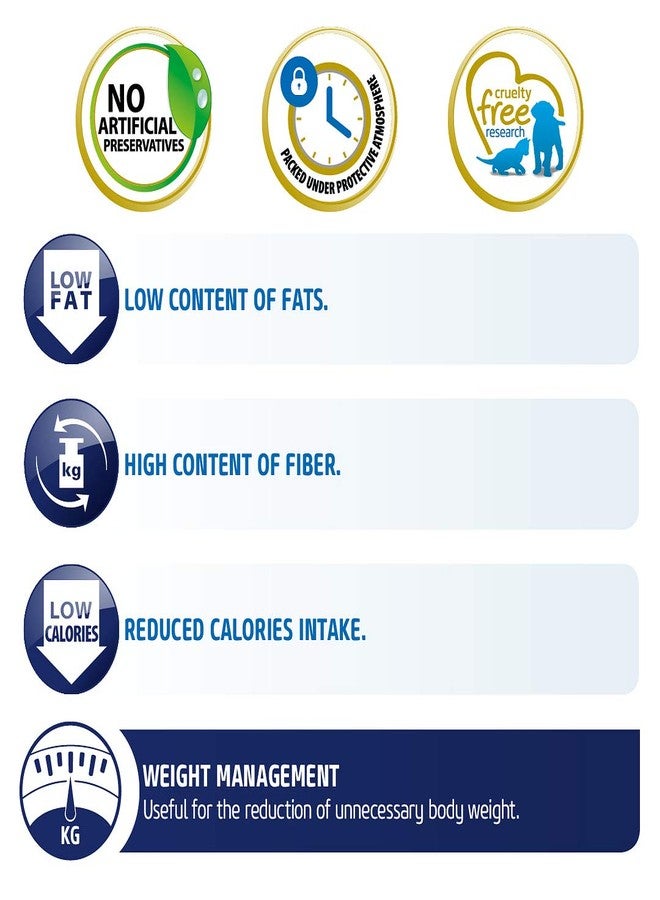 NO
ARTIFICIAL
PRESERVATIVES

PACKED UNDER PROTECTIVE ATMOSPHERE

cruelty
free
research

LOW
FAT

LOW CONTENT OF FATS.

kg

HIGH CONTENT OF FIBER.

LOW
CALORIES

REDUCED CALORIES INTAKE.

KG

WEIGHT MANAGEMENT
Useful for the reduction of unnecessary body weight.